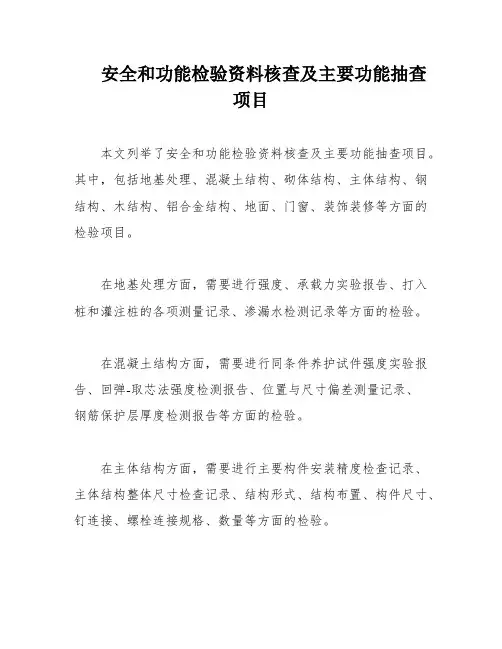 安全和功能检验资料核查及主要功能抽查项目

本文列举了安全和功能检验资料核查及主要功能抽查项目。其中，包括地基处理、混凝土结构、砌体结构、主体结构、钢结构、木结构、铝合金结构、地面、门窗、装饰装修等方面的检验项目。

在地基处理方面，需要进行强度、承载力实验报告、打入桩和灌注桩的各项测量记录、渗漏水检测记录等方面的检验。

在混凝土结构方面，需要进行同条件养护试件强度实验报告、回弹-取芯法强度检测报告、位置与尺寸偏差测量记录、钢筋保护层厚度检测报告等方面的检验。

在主体结构方面，需要进行主要构件安装精度检查记录、主体结构整体尺寸检查记录、结构形式、结构布置、构件尺寸、钉连接、螺栓连接规格、数量等方面的检验。